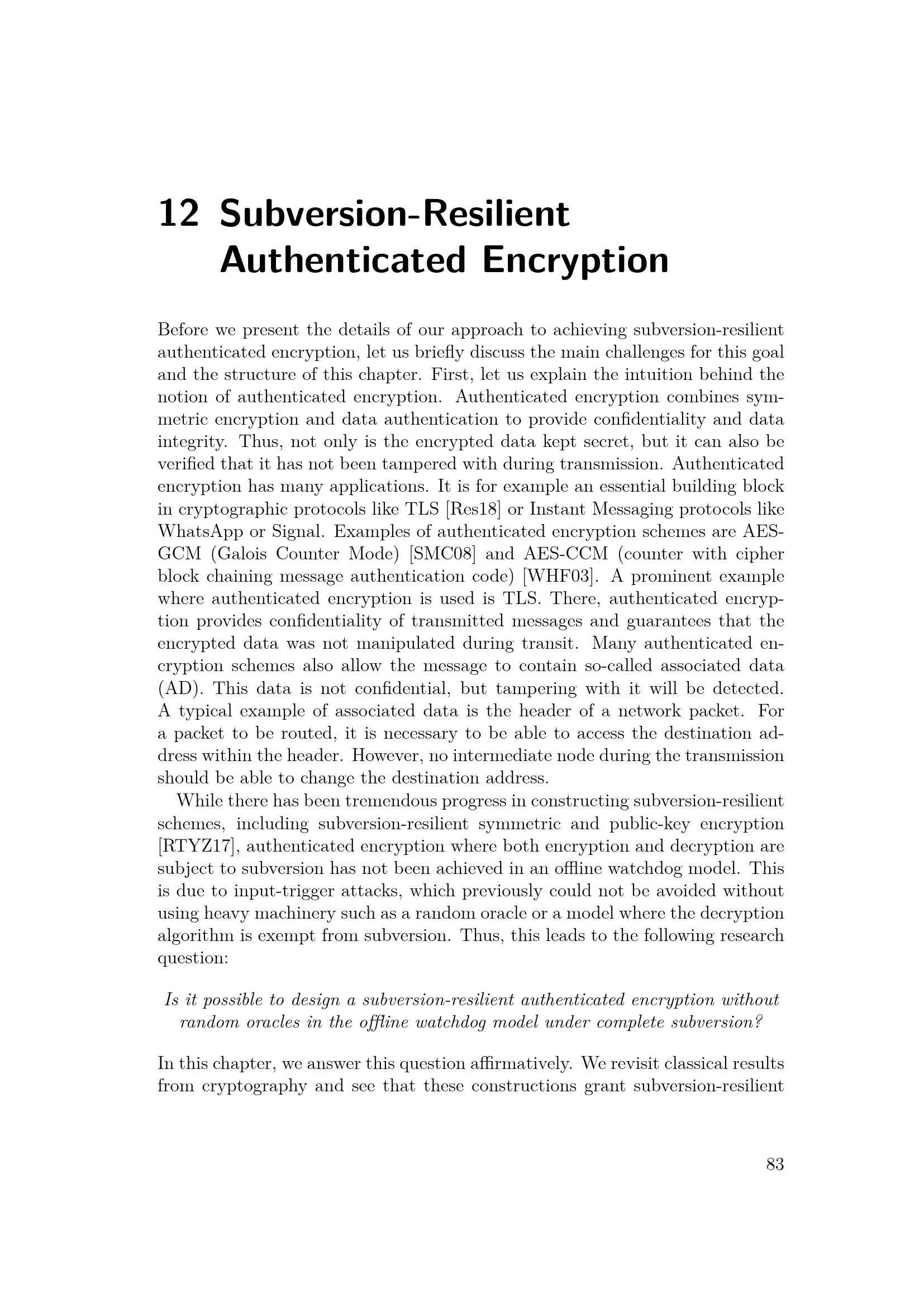 12 Subversion-Resilient Authenticated Encryption

Before we present the details of our approach to achieving subversion-resilient authenticated encryption, let us briefly discuss the main challenges for this goal and the structure of this chapter. First, let us explain the intuition behind the notion of authenticated encryption. Authenticated encryption combines symmetric encryption and data authentication to provide confidentiality and data integrity. Thus, not only is the encrypted data kept secret, but it can also be verified that it has not been tampered with during transmission. Authenticated encryption has many applications. It is for example an essential building block in cryptographic protocols like TLS [Res18] or Instant Messaging protocols like WhatsApp or Signal. Examples of authenticated encryption schemes are AES-GCM (Galois Counter Mode) [SMC08] and AES-CCM (counter with cipher block chaining message authentication code) [WHF03]. A prominent example where authenticated encryption is used is TLS. There, authenticated encryption provides confidentiality of transmitted messages and guarantees that the encrypted data was not manipulated during transit. Many authenticated encryption schemes also allow the message to contain so-called associated data (AD). This data is not confidential, but tampering with it will be detected. A typical example of associated data is the header of a network packet. For a packet to be routed, it is necessary to be able to access the destination address within the header. However, no intermediate node during the transmission should be able to change the destination address.

While there has been tremendous progress in constructing subversion-resilient schemes, including subversion-resilient symmetric and public-key encryption [RTYZ17], authenticated encryption where both encryption and decryption are subject to subversion has not been achieved in an offline watchdog model. This is due to input-trigger attacks, which previously could not be avoided without using heavy machinery such as a random oracle or a model where the decryption algorithm is exempt from subversion. Thus, this leads to the following research question:

Is it possible to design a subversion-resilient authenticated encryption without random oracles in the offline watchdog model under complete subversion?

In this chapter, we answer this question affirmatively. We revisit classical results from cryptography and see that these constructions grant subversion-resilient

83